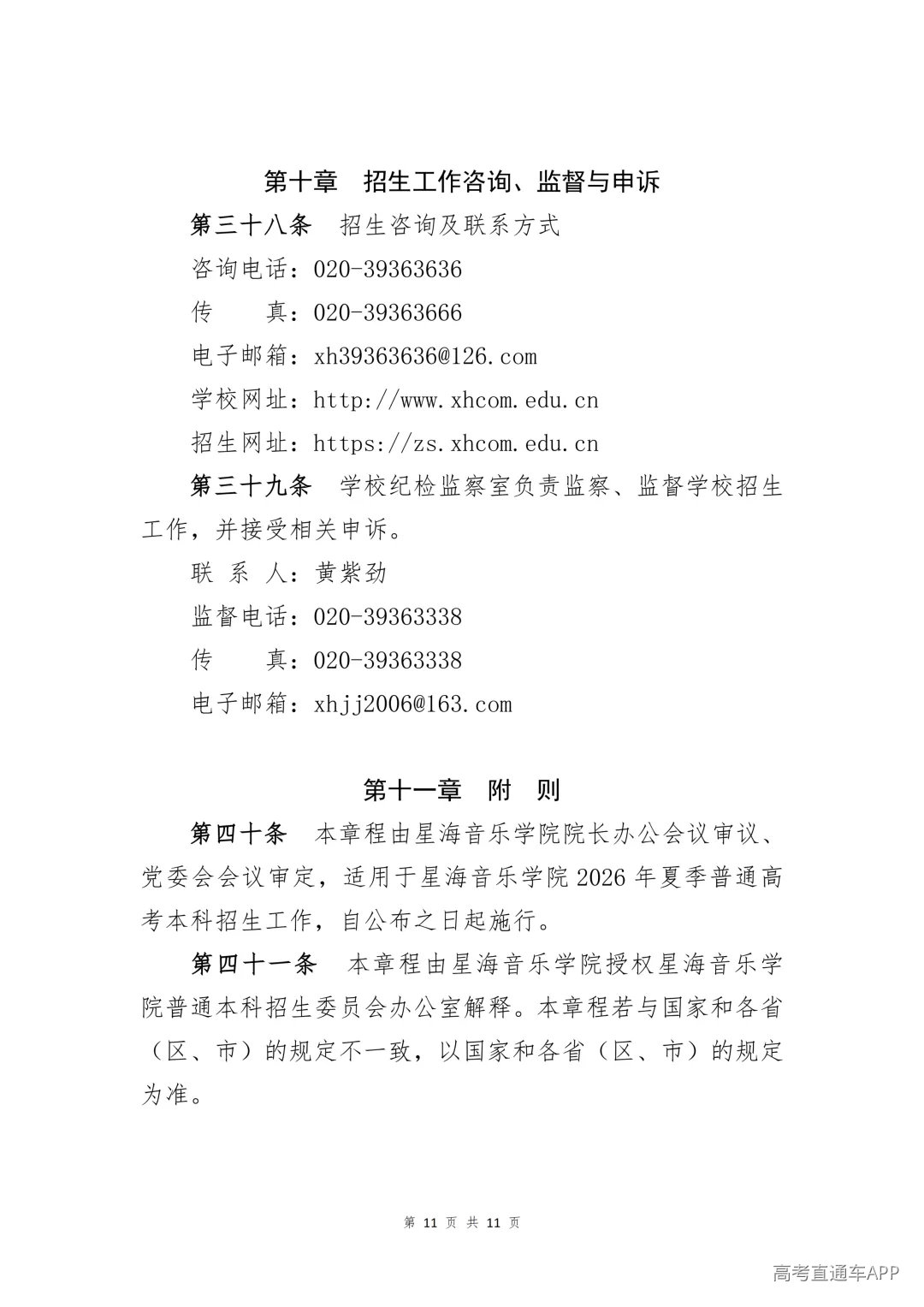 第十章　招生工作咨询、监督与申诉

第三十八条　招生咨询及联系方式

咨询电话：020-39363636

传　　真：020-39363666

电子邮箱：xh39363636@126.com

学校网址：http://www.xhcom.edu.cn

招生网址：https://zs.xhcom.edu.cn

第三十九条　学校纪检监察室负责监察、监督学校招生工作，并接受相关申诉。

联 系 人：黄紫劲

监督电话：020-39363338

传　　真：020-39363338

电子邮箱：xhjj2006@163.com

第十一章　附　则

第四十条　本章程由星海音乐学院院长办公会议审议、党委会会议审定，适用于星海音乐学院 2026 年夏季普通高考本科招生工作，自公布之日起施行。

第四十一条　本章程由星海音乐学院授权星海音乐学院普通本科招生委员会办公室解释。本章程若与国家和各省（区、市）的规定不一致，以国家和各省（区、市）的规定为准。

第 11 页 共 11 页

高考直通车APP